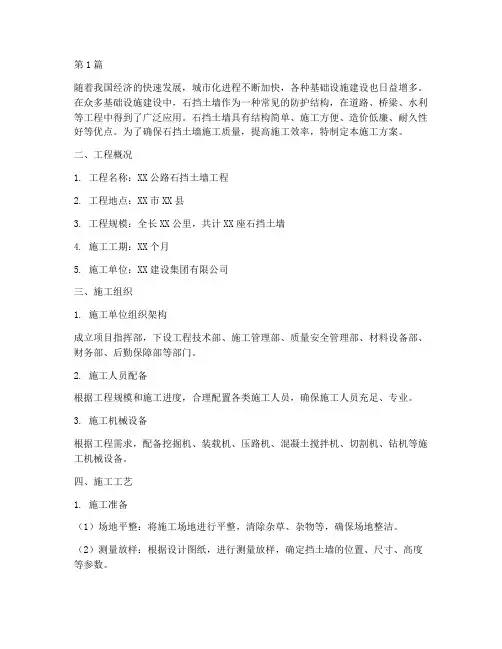 第1篇

随着我国经济的快速发展，城市化进程不断加快，各种基础设施建设也日益增多。在众多基础设施建设中，石挡土墙作为一种常见的防护结构，在道路、桥梁、水利等工程中得到了广泛应用。石挡土墙具有结构简单、施工方便、造价低廉、耐久性好等优点。为了确保石挡土墙施工质量，提高施工效率，特制定本施工方案。

二、工程概况

1. 工程名称：XX公路石挡土墙工程

2. 工程地点：XX市XX县

3. 工程规模：全长XX公里，共计XX座石挡土墙

4. 施工工期：XX个月

5. 施工单位：XX建设集团有限公司

三、施工组织

1. 施工单位组织架构

成立项目指挥部，下设工程技术部、施工管理部、质量安全管理部、材料设备部、财务部、后勤保障部等部门。

2. 施工人员配备

根据工程规模和施工进度，合理配置各类施工人员，确保施工人员充足、专业。

3. 施工机械设备

根据工程需求，配备挖掘机、装载机、压路机、混凝土搅拌机、切割机、钻机等施工机械设备。

四、施工工艺

1. 施工准备

（1）场地平整：将施工场地进行平整，清除杂草、杂物等，确保场地整洁。

（2）测量放样：根据设计图纸，进行测量放样，确定挡土墙的位置、尺寸、高度等参数。